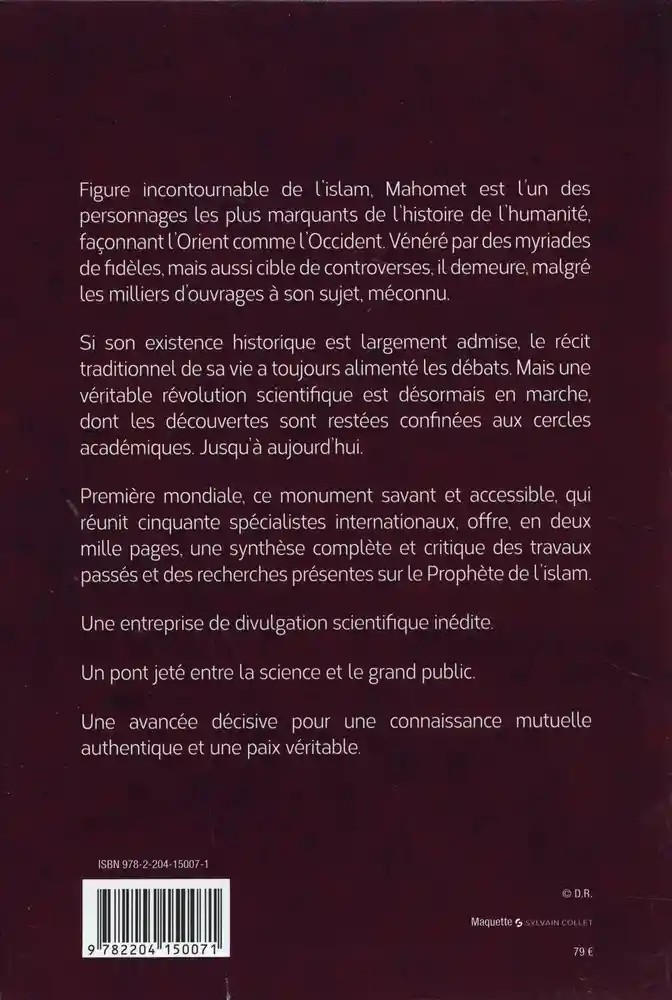 Figure incontournable de l'islam, Mahomet est l'un des personnages les plus marquants de l'histoire de l'humanité, façonnant l'Orient comme l'Occident. Vénéré par des myriades de fidèles, mais aussi cible de controverses, il demeure, malgré les milliers d'ouvrages à son sujet, méconnu.

Si son existence historique est largement admise, le récit traditionnel de sa vie a toujours alimenté les débats. Mais une véritable révolution scientifique est désormais en marche, dont les découvertes sont restées confinées aux cercles académiques. Jusqu'à aujourd'hui.

Première mondiale, ce monument savant et accessible, qui réunit cinquante spécialistes internationaux, offre, en deux mille pages, une synthèse complète et critique des travaux passés et des recherches présentes sur le Prophète de l'islam.

Une entreprise de divulgation scientifique inédite.

Un pont jeté entre la science et le grand public.

Une avancée décisive pour une connaissance mutuelle authentique et une paix véritable.

ISBN 978-2-204-15007-1

9 782204 150071

© D.R.

Maquette SYLVAIN COLLET

79 €